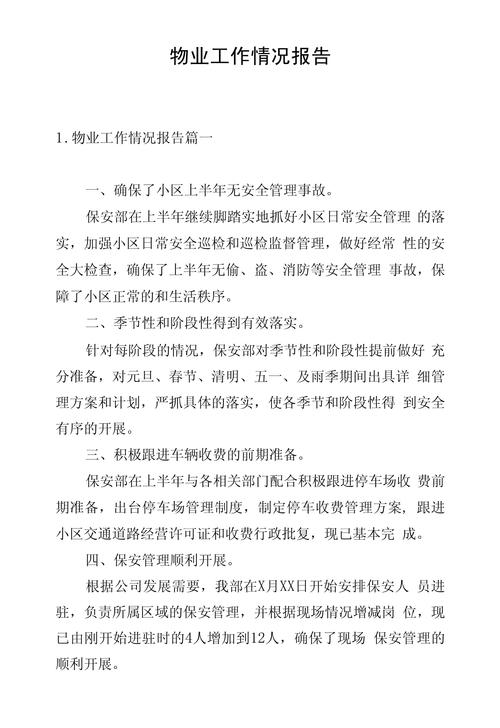 物业工作情况报告

1.物业工作情况报告篇一

一、确保了小区上半年无安全管理事故。

保安部在上半年继续脚踏实地抓好小区日常安全管理 的落实，加强小区日常安全巡检和巡检监督管理，做好经常 性的安全大检查，确保了上半年无偷、盗、消防等安全管理 事故，保障了小区正常的和生活秩序。

二、季节性和阶段性得到有效落实。

针对每阶段的情况，保安部对季节性和阶段性提前做好 充分准备，对元旦、春节、清明、五一、及雨季期间出具详 细管理方案和计划，严抓具体的落实，使各季节和阶段性得 到安全有序的开展。

三、积极跟进车辆收费的前期准备。

保安部在上半年与各相关部门配合积极跟进停车场收 费前期准备，出台停车场管理制度，制定停车收费管理方案，跟进小区交通道路经营许可证和收费行政批复，现已基本完 成。

四、保安管理顺利开展。

根据公司发展需要，我部在X月XX日开始安排保安人 员进驻，负责所属区域的保安管理，并根据现场情况增减岗 位，现已由刚开始进驻时的4人增加到12人，确保了现场 保安管理的顺利开展。